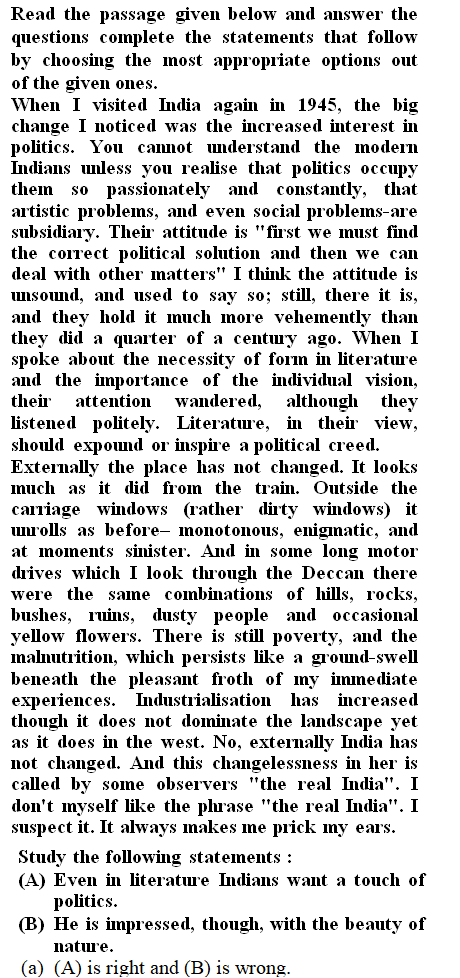 Read the passage given below and answer the questions complete the statements that follow by choosing the most appropriate options out of the given ones.
When I visited India again in 1945, the big change I noticed was the increased interest in politics. You cannot understand the modern Indians unless you realise that politics occupy them so passionately and constantly, that artistic problems, and even social problems-are subsidiary. Their attitude is "first we must find the correct political solution and then we can deal with other matters" I think the attitude is unsound, and used to say so; still, there it is, and they hold it much more vehemently than they did a quarter of a century ago. When I spoke about the necessity of form in literature and the importance of the individual vision, their attention wandered, although they listened politely. Literature, in their view, should expound or inspire a political creed.
Externally the place has not changed. It looks much as it did from the train. Outside the carriage windows (rather dirty windows) it unrolls as before– monotonous, enigmatic, and at moments sinister. And in some long motor drives which I look through the Deccan there were the same combinations of hills, rocks, bushes, ruins, dusty people and occasional yellow flowers. There is still poverty, and the malnutrition, which persists like a ground-swell beneath the pleasant froth of my immediate experiences. Industrialisation has increased though it does not dominate the landscape yet as it does in the west. No, externally India has not changed. And this changelessness in her is called by some observers "the real India". I don't myself like the phrase "the real India". I suspect it. It always makes me prick my ears.
Study the following statements :
(A) Even in literature Indians want a touch of politics.
(B) He is impressed, though, with the beauty of nature.
(a) (A) is right and (B) is wrong.